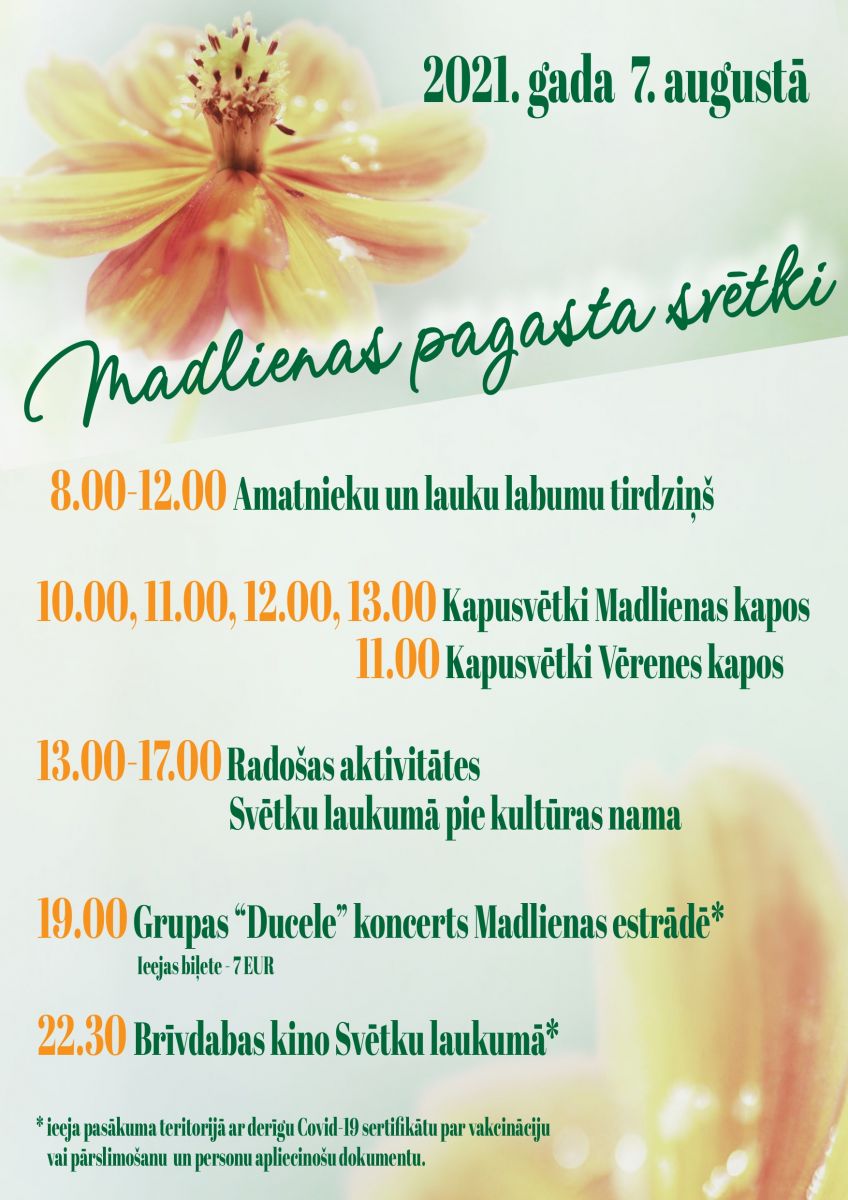 2021. gada 7. augustā

Madlienas pagasta svētki

8.00-12.00 Amatnieku un lauku labumu tirdziņš

10.00, 11.00, 12.00, 13.00 Kapusvētki Madlienas kapos

11.00 Kapusvētki Vērenes kapos

13.00-17.00 Radošas aktivitātes Svētku laukumā pie kultūras nama

19.00 Grupas "Ducele" koncerts Madlienas estrādē*

Ieejas biļete - 7 EUR

22.30 Brīvdabas kino Svētku laukumā*

* ieeja pasākuma teritorijā ar derīgu Covid-19 sertifikātu par vakcināciju vai pārslimošanu un personu apliecinošu dokumentu.